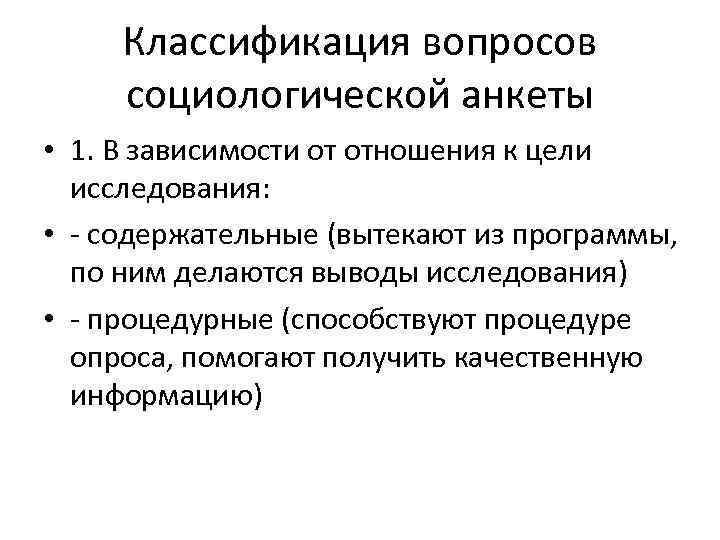 Классификация вопросов социологической анкеты

• 1. В зависимости от отношения к цели исследования:

• - содержательные (вытекают из программы, по ним делаются выводы исследования)

• - процедурные (способствуют процедуре опроса, помогают получить качественную информацию)